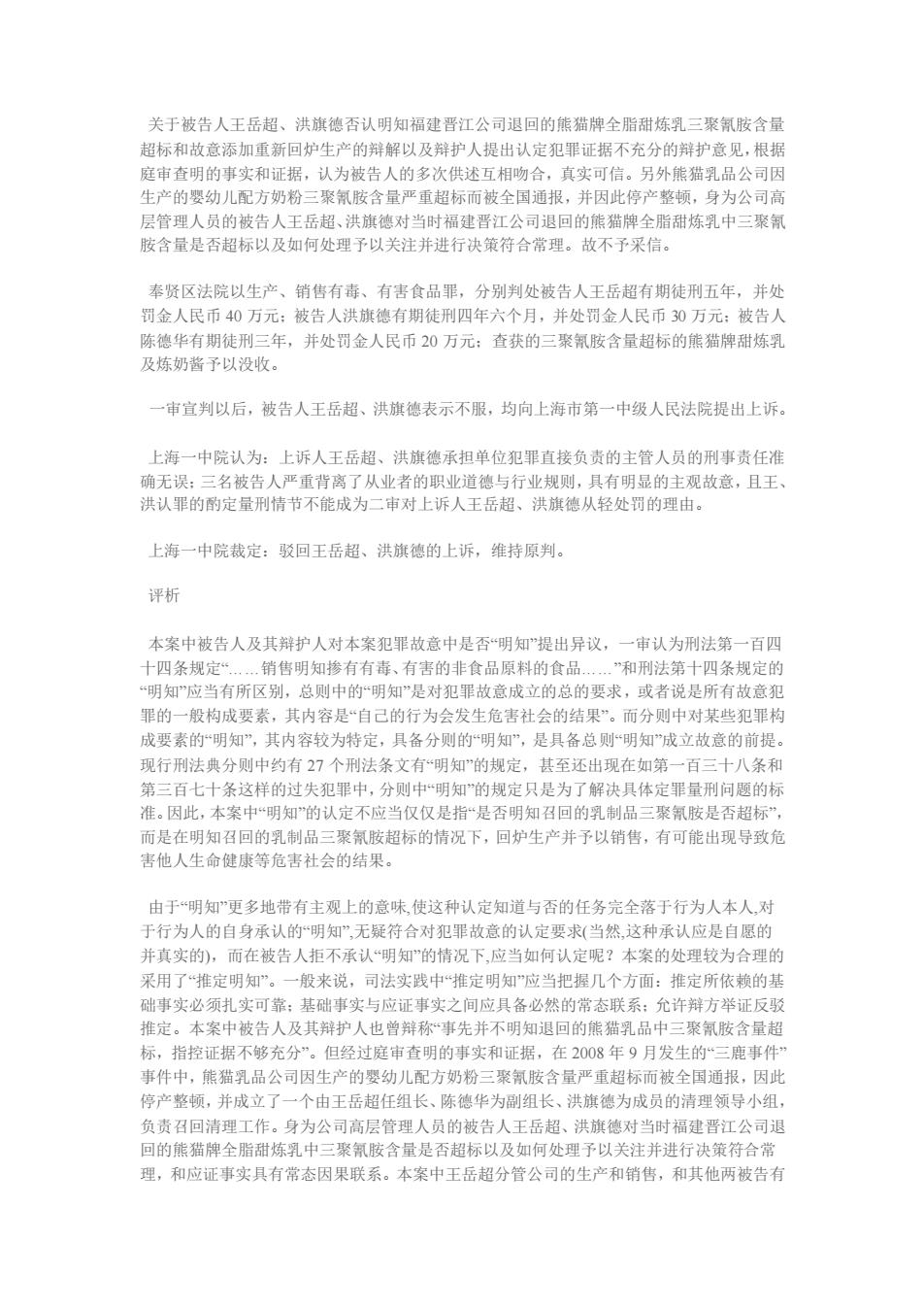 关于被告人王岳超、洪旗德否认明知福建晋江公司退回的熊猫牌全脂甜炼乳三聚氰胺含量超标和故意添加重新回炉生产的辩解以及辩护人提出认定犯罪证据不充分的辩护意见，根据庭审查明的事实和证据，认为被告人的多次供述互相吻合，真实可信。另外熊猫乳品公司因生产的婴幼儿配方奶粉三聚氰胺含量严重超标而被全国通报，并因此停产整顿，身为公司高层管理人员的被告人王岳超、洪旗德对当时福建晋江公司退回的熊猫牌全脂甜炼乳中三聚氰胺含量是否超标以及如何处理予以关注并进行决策符合常理。故不予采信。

奉贤区法院以生产、销售有毒、有害食品罪，分别判处被告人王岳超有期徒刑五年，并处罚金人民币 40 万元；被告人洪旗德有期徒刑四年六个月，并处罚金人民币 30 万元；被告人陈德华有期徒刑三年，并处罚金人民币 20 万元；查获的三聚氰胺含量超标的熊猫牌甜炼乳及炼奶酱予以没收。

一审宣判以后，被告人王岳超、洪旗德表示不服，均向上海市第一中级人民法院提出上诉。

上海一中院认为：上诉人王岳超、洪旗德承担单位犯罪直接负责的主管人员的刑事责任准确无误；三名被告人严重背离了从业者的职业道德与行业规则，具有明显的主观故意，且王、洪认罪的酌定量刑情节不能成为二审对上诉人王岳超、洪旗德从轻处罚的理由。

上海一中院裁定：驳回王岳超、洪旗德的上诉，维持原判。

评析

本案中被告人及其辩护人对本案犯罪故意中是否“明知”提出异议，一审认为刑法第一百四十四条规定“……销售明知掺有有毒、有害的非食品原料的食品……”和刑法第十四条规定的“明知”应当有所区别，总则中的“明知”是对犯罪故意成立的总的要求，或者说是所有故意犯罪的一般构成要素，其内容是“自己的行为会发生危害社会的结果”。而分则中对某些犯罪构成要素的“明知”，其内容较为特定，具备分则的“明知”，是具备总则“明知”成立故意的前提。现行刑法典分则中约有 27 个刑法条文有“明知”的规定，甚至还出现在如第一百三十八条和第三百七十条这样的过失犯罪中，分则中“明知”的规定只是为了解决具体定罪量刑问题的标准。因此，本案中“明知”的认定不应当仅仅是指“是否明知召回的乳制品三聚氰胺是否超标”，而是在明知召回的乳制品三聚氰胺超标的情况下，回炉生产并予以销售，有可能出现导致危害他人生命健康等危害社会的结果。

由于“明知”更多地带有主观上的意味,使这种认定知道与否的任务完全落于行为人本人,对于行为人的自身承认的“明知”,无疑符合对犯罪故意的认定要求(当然,这种承认应是自愿的并真实的)，而在被告人拒不承认“明知”的情况下,应当如何认定呢？本案的处理较为合理的采用了“推定明知”。一般来说，司法实践中“推定明知”应当把握几个方面：推定所依赖的基础事实必须扎实可靠；基础事实与应证事实之间应具备必然的常态联系；允许辩方举证反驳推定。本案中被告人及其辩护人也曾辩称“事先并不明知退回的熊猫乳品中三聚氰胺含量超标，指控证据不够充分”。但经过庭审查明的事实和证据，在 2008 年 9 月发生的“三鹿事件”事件中，熊猫乳品公司因生产的婴幼儿配方奶粉三聚氰胺含量严重超标而被全国通报，因此停产整顿，并成立了一个由王岳超任组长、陈德华为副组长、洪旗德为成员的清理领导小组，负责召回清理工作。身为公司高层管理人员的被告人王岳超、洪旗德对当时福建晋江公司退回的熊猫牌全脂甜炼乳中三聚氰胺含量是否超标以及如何处理予以关注并进行决策符合常理，和应证事实具有常态因果联系。本案中王岳超分管公司的生产和销售，和其他两被告有